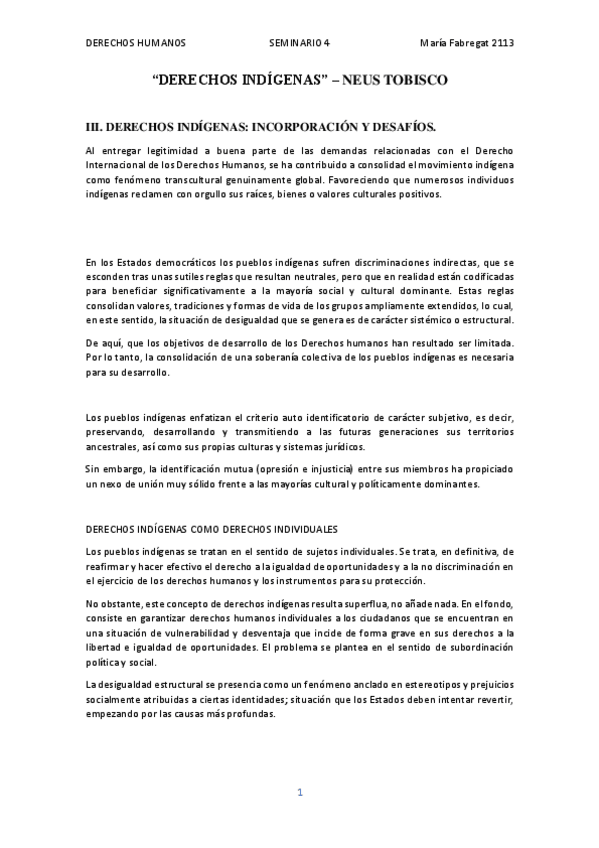 DERECHOS HUMANOS SEMINARIO 4 María Fabregat 2113

"DERECHOS INDÍGENAS" – NEUS TOBISCO

III. DERECHOS INDÍGENAS: INCORPORACIÓN Y DESAFÍOS.

Al entregar legitimidad a buena parte de las demandas relacionadas con el Derecho Internacional de los Derechos Humanos, se ha contribuido a consolidad el movimiento indígena como fenómeno transcultural genuinamente global. Favoreciendo que numerosos individuos indígenas reclamen con orgullo sus raíces, bienes o valores culturales positivos.

En los Estados democráticos los pueblos indígenas sufren discriminaciones indirectas, que se esconden tras unas sutiles reglas que resultan neutrales, pero que en realidad están codificadas para beneficiar significativamente a la mayoría social y cultural dominante. Estas reglas consolidan valores, tradiciones y formas de vida de los grupos ampliamente extendidos, lo cual, en este sentido, la situación de desigualdad que se genera es de carácter sistémico o estructural.

De aquí, que los objetivos de desarrollo de los Derechos humanos han resultado ser limitada. Por lo tanto, la consolidación de una soberanía colectiva de los pueblos indígenas es necesaria para su desarrollo.

Los pueblos indígenas enfatizan el criterio auto identificatorio de carácter subjetivo, es decir, preservando, desarrollando y transmitiendo a las futuras generaciones sus territorios ancestrales, así como sus propias culturas y sistemas jurídicos.

Sin embargo, la identificación mutua (opresión e injusticia) entre sus miembros ha propiciado un nexo de unión muy sólido frente a las mayorías cultural y políticamente dominantes.

DERECHOS INDÍGENAS COMO DERECHOS INDIVIDUALES

Los pueblos indígenas se tratan en el sentido de sujetos individuales. Se trata, en definitiva, de reafirmar y hacer efectivo el derecho a la igualdad de oportunidades y a la no discriminación en el ejercicio de los derechos humanos y los instrumentos para su protección.

No obstante, este concepto de derechos indígenas resulta superflua, no añade nada. En el fondo, consiste en garantizar derechos humanos individuales a los ciudadanos que se encuentran en una situación de vulnerabilidad y desventaja que incide de forma grave en sus derechos a la libertad e igualdad de oportunidades. El problema se plantea en el sentido de subordinación política y social.

La desigualdad estructural se presencia como un fenómeno anclado en estereotipos y prejuicios socialmente atribuidas a ciertas identidades; situación que los Estados deben intentar revertir, empezando por las causas más profundas.

1